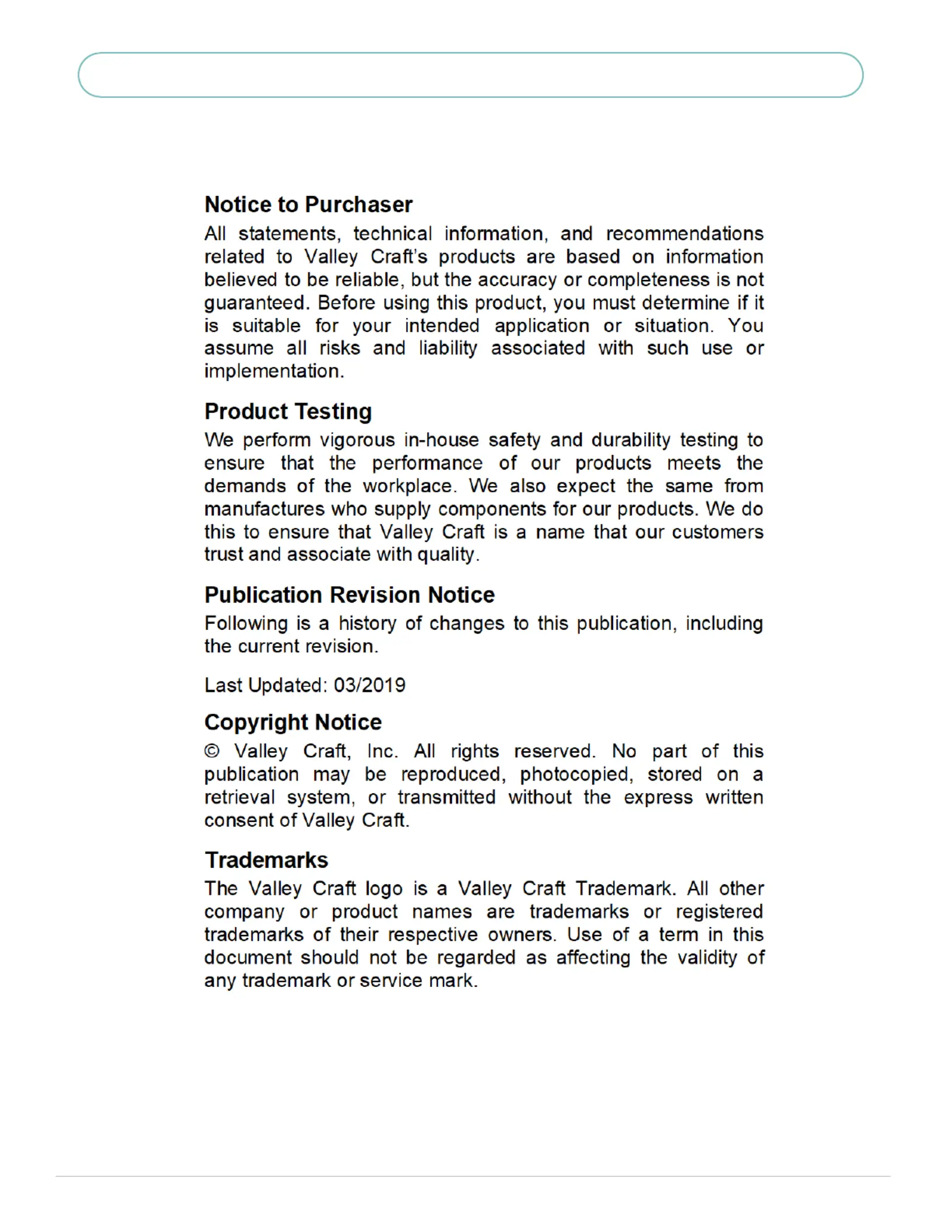 Notice to Purchaser

All statements, technical information, and recommendations related to Valley Craft's products are based on information believed to be reliable, but the accuracy or completeness is not guaranteed. Before using this product, you must determine if it is suitable for your intended application or situation. You assume all risks and liability associated with such use or implementation.

Product Testing

We perform vigorous in-house safety and durability testing to ensure that the performance of our products meets the demands of the workplace. We also expect the same from manufactures who supply components for our products. We do this to ensure that Valley Craft is a name that our customers trust and associate with quality.

Publication Revision Notice

Following is a history of changes to this publication, including the current revision.

Last Updated: 03/2019

Copyright Notice

© Valley Craft, Inc. All rights reserved. No part of this publication may be reproduced, photocopied, stored on a retrieval system, or transmitted without the express written consent of Valley Craft.

Trademarks

The Valley Craft logo is a Valley Craft Trademark. All other company or product names are trademarks or registered trademarks of their respective owners. Use of a term in this document should not be regarded as affecting the validity of any trademark or service mark.